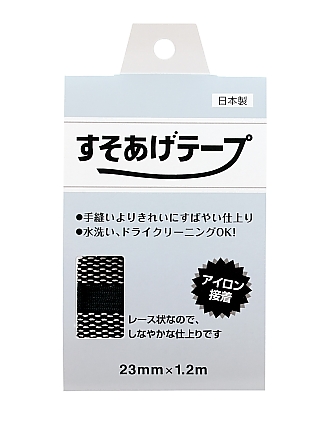 日本製

すそあげテープ

●手縫いよりきれいにすばやい仕上り
●水洗い、ドライクリーニングOK!

アイロン接着

レース状なので、しなやかな仕上りです

23mm×1.2m